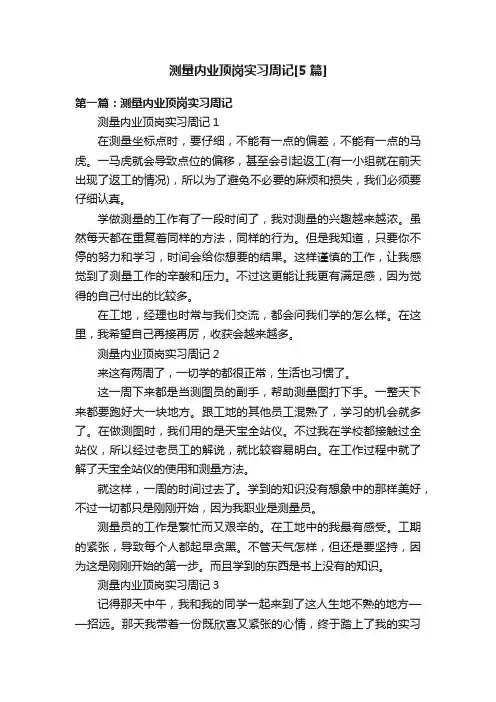 测量内业顶岗实习周记[5 篇]

第一篇：测量内业顶岗实习周记

测量内业顶岗实习周记 1

在测量坐标点时，要仔细，不能有一点的偏差，不能有一点的马虎。一马虎就会导致点位的偏移，甚至会引起返工(有一小组就在前天出现了返工的情况)，所以为了避免不必要的麻烦和损失，我们必须要仔细认真。

学做测量的工作有了一段时间了，我对测量的兴趣越来越浓。虽然每天都在重复着同样的方法，同样的行为。但是我知道，只要你不停的努力和学习，时间会给你想要的结果。这样谨慎的工作，让我感觉到了测量工作的辛酸和压力。不过这更能让我更有满足感，因为觉得的自己付出的比较多。

在工地，经理也时常与我们交流，都会问我们学的怎么样。在这里，我希望自己再接再厉，收获会越来越多。

测量内业顶岗实习周记 2

来这有两周了，一切学的都很正常，生活也习惯了。

这一周下来都是当测图员的副手，帮助测量图打下手。一整天下来都要跑好大一块地方。跟工地的其他员工混熟了，学习的机会就多了。在做测图时，我们用的是天宝全站仪。不过我在学校都接触过全站仪，所以经过老员工的解说，就比较容易明白。在工作过程中就了解了天宝全站仪的使用和测量方法。

就这样，一周的时间过去了。学到的知识没有想象中的那样美好，不过一切都只是刚刚开始，因为我职业是测量员。

测量员的工作是繁忙而又艰辛的。在工地中的我最有感受。工期的紧张，导致每个人都起早贪黑。不管天气怎样，但还是要坚持，因为这是刚刚开始的第一步。而且学到的东西是书上没有的知识。

测量内业顶岗实习周记 3

记得那天中午，我和我的同学一起来到了这人生地不熟的地方——招远。那天我带着一份既欣喜又紧张的心情，终于踏上了我的实习